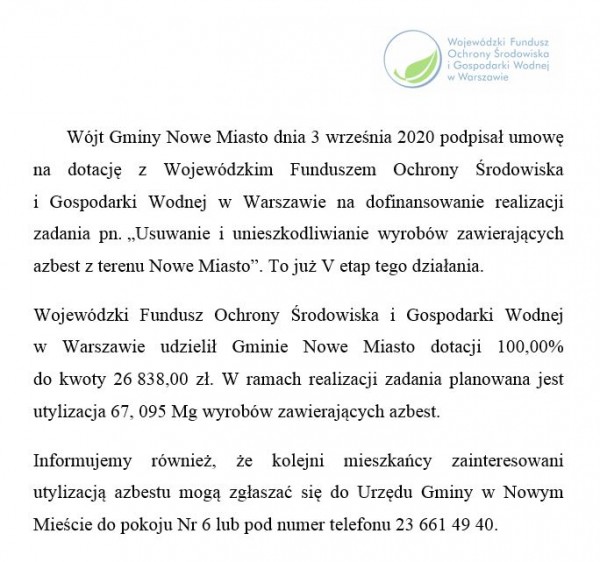 Wojewódzki Fundusz Ochrony Środowiska i Gospodarki Wodnej w Warszawie

Wójt Gminy Nowe Miasto dnia 3 września 2020 podpisał umowę na dotację z Wojewódzkim Funduszem Ochrony Środowiska i Gospodarki Wodnej w Warszawie na dofinansowanie realizacji zadania pn. „Usuwanie i unieszkodliwianie wyrobów zawierających azbest z terenu Nowe Miasto”. To już V etap tego działania.

Wojewódzki Fundusz Ochrony Środowiska i Gospodarki Wodnej w Warszawie udzielił Gminie Nowe Miasto dotacji 100,00% do kwoty 26 838,00 zł. W ramach realizacji zadania planowana jest utylizacja 67, 095 Mg wyrobów zawierających azbest.

Informujemy również, że kolejni mieszkańcy zainteresowani utylizacją azbestu mogą zgłaszać się do Urzędu Gminy w Nowym Mieście do pokoju Nr 6 lub pod numer telefonu 23 661 49 40.